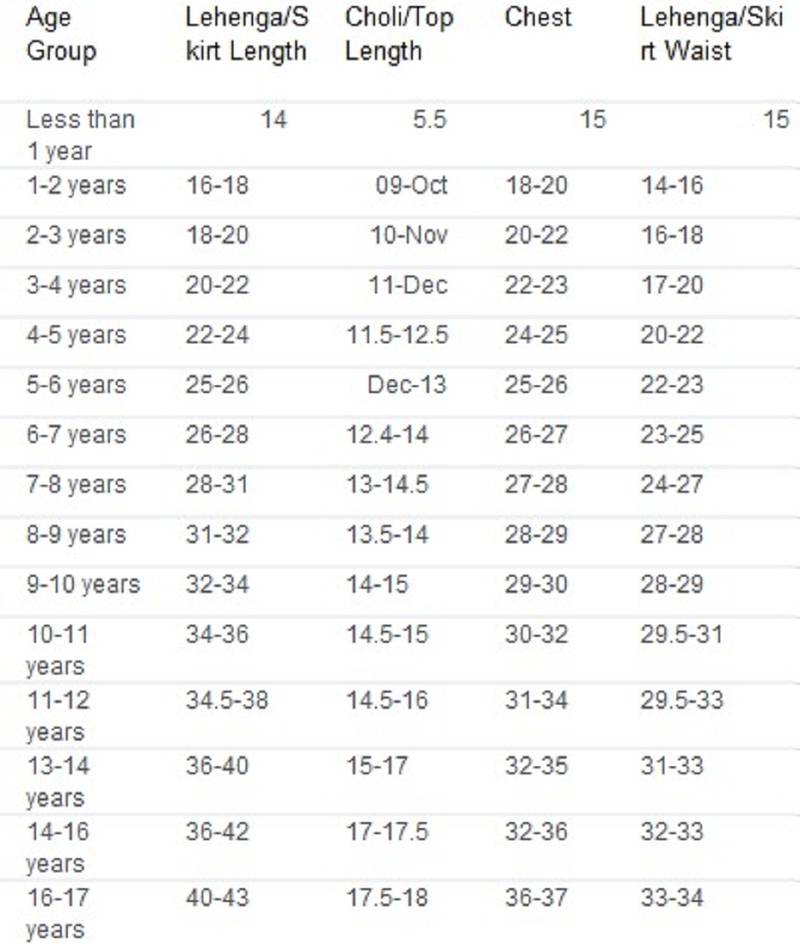 | Age Group | Lehenga/Skirt Length | Choli/Top Length | Chest | Lehenga/Skirt Waist |
|---|---|---|---|---|
| Less than 1 year | 14 | 5.5 | 15 | 15 |
| 1-2 years | 16-18 | 09-Oct | 18-20 | 14-16 |
| 2-3 years | 18-20 | 10-Nov | 20-22 | 16-18 |
| 3-4 years | 20-22 | 11-Dec | 22-23 | 17-20 |
| 4-5 years | 22-24 | 11.5-12.5 | 24-25 | 20-22 |
| 5-6 years | 25-26 | Dec-13 | 25-26 | 22-23 |
| 6-7 years | 26-28 | 12.4-14 | 26-27 | 23-25 |
| 7-8 years | 28-31 | 13-14.5 | 27-28 | 24-27 |
| 8-9 years | 31-32 | 13.5-14 | 28-29 | 27-28 |
| 9-10 years | 32-34 | 14-15 | 29-30 | 28-29 |
| 10-11 years | 34-36 | 14.5-15 | 30-32 | 29.5-31 |
| 11-12 years | 34.5-38 | 14.5-16 | 31-34 | 29.5-33 |
| 13-14 years | 36-40 | 15-17 | 32-35 | 31-33 |
| 14-16 years | 36-42 | 17-17.5 | 32-36 | 32-33 |
| 16-17 years | 40-43 | 17.5-18 | 36-37 | 33-34 |